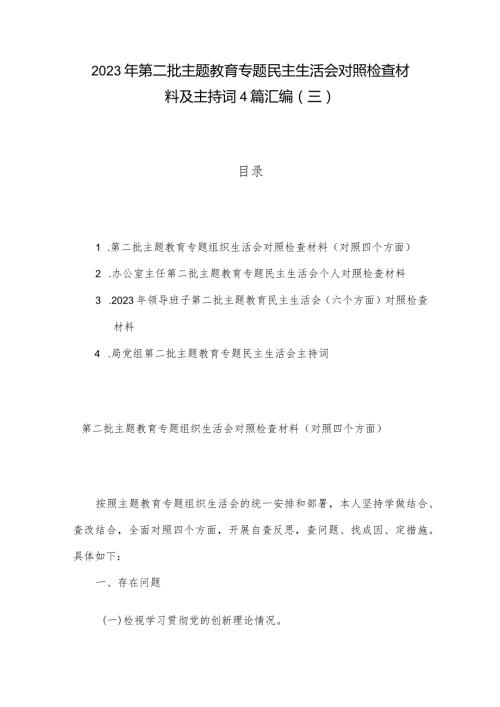 2023年第二批主题教育专题民主生活会对照检查材料及主持词4篇汇编（三）

目录

1 .第二批主题教育专题组织生活会对照检查材料（对照四个方面）

2 .办公室主任第二批主题教育专题民主生活会个人对照检查材料

3 .2023年领导班子第二批主题教育民主生活会（六个方面）对照检查材料

4 .局党组第二批主题教育专题民主生活会主持词

第二批主题教育专题组织生活会对照检查材料（对照四个方面）

按照主题教育专题组织生活会的统一安排和部署，本人坚持学做结合、查改结合，全面对照四个方面，开展自查反思，查问题、找成因、定措施。具体如下：

一、存在问题

(一)检视学习贯彻党的创新理论情况。